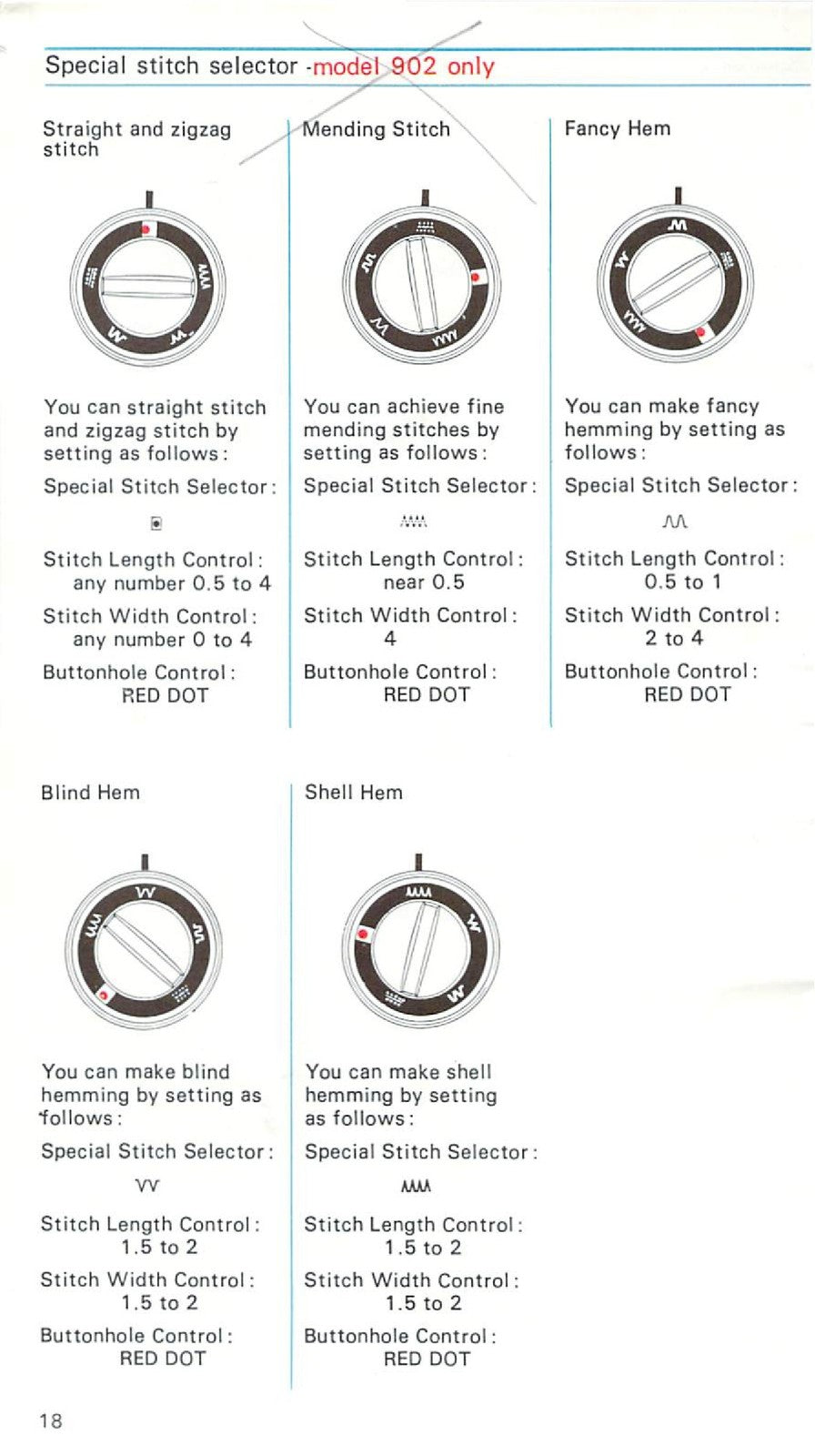 Special stitch selector -model 902 only

Straight and zigzag stitch

You can straight stitch and zigzag stitch by setting as follows:

Special Stitch Selector:

Stitch Length Control: any number 0.5 to 4

Stitch Width Control: any number 0 to 4

Buttonhole Control: RED DOT

Mending Stitch

You can achieve fine mending stitches by setting as follows:

Special Stitch Selector:

Stitch Length Control: near 0.5

Stitch Width Control: 4

Buttonhole Control: RED DOT

Fancy Hem

You can make fancy hemming by setting as follows:

Special Stitch Selector:

Stitch Length Control: 0.5 to 1

Stitch Width Control: 2 to 4

Buttonhole Control: RED DOT

Blind Hem

You can make blind hemming by setting as follows:

Special Stitch Selector:

Stitch Length Control: 1.5 to 2

Stitch Width Control: 1.5 to 2

Buttonhole Control: RED DOT

Shell Hem

You can make shell hemming by setting as follows:

Special Stitch Selector:

Stitch Length Control: 1.5 to 2

Stitch Width Control: 1.5 to 2

Buttonhole Control: RED DOT

18